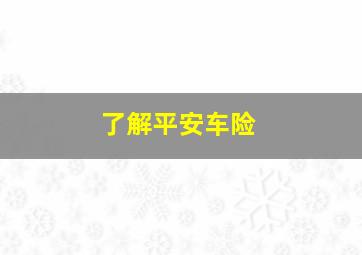 了解平安车险